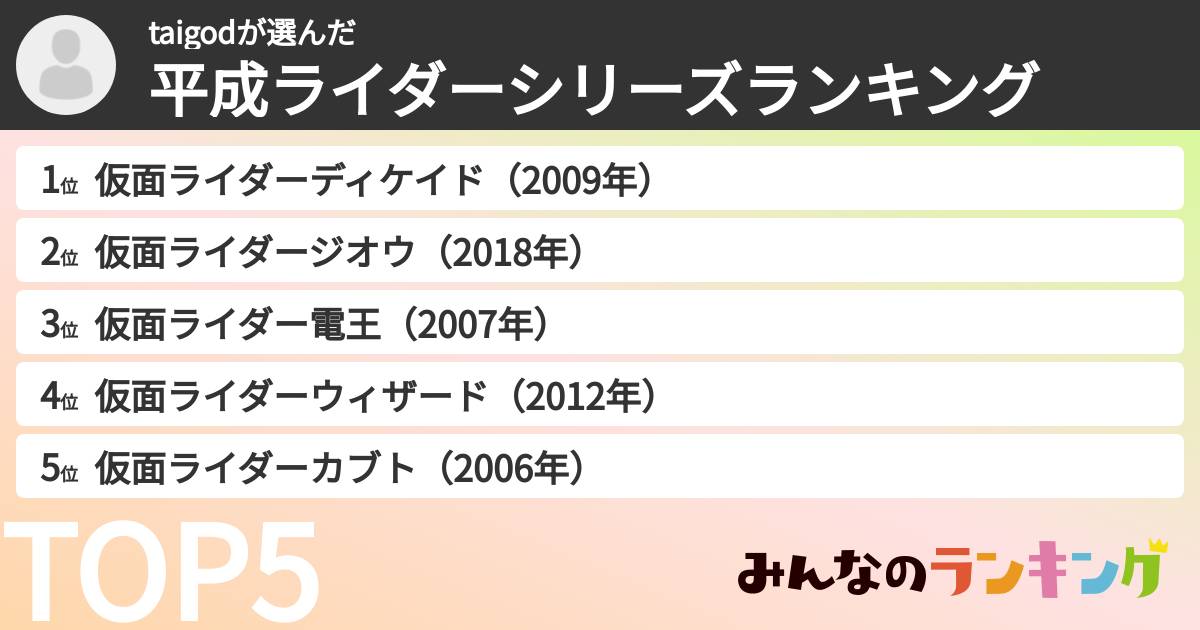 taigodが選んだ
平成ライダーシリーズランキング

1位 仮面ライダーディケイド（2009年）

2位 仮面ライダージオウ（2018年）

3位 仮面ライダー電王（2007年）

4位 仮面ライダーウィザード（2012年）

5位 仮面ライダーカブト（2006年）

TOP5

みんなのランキング